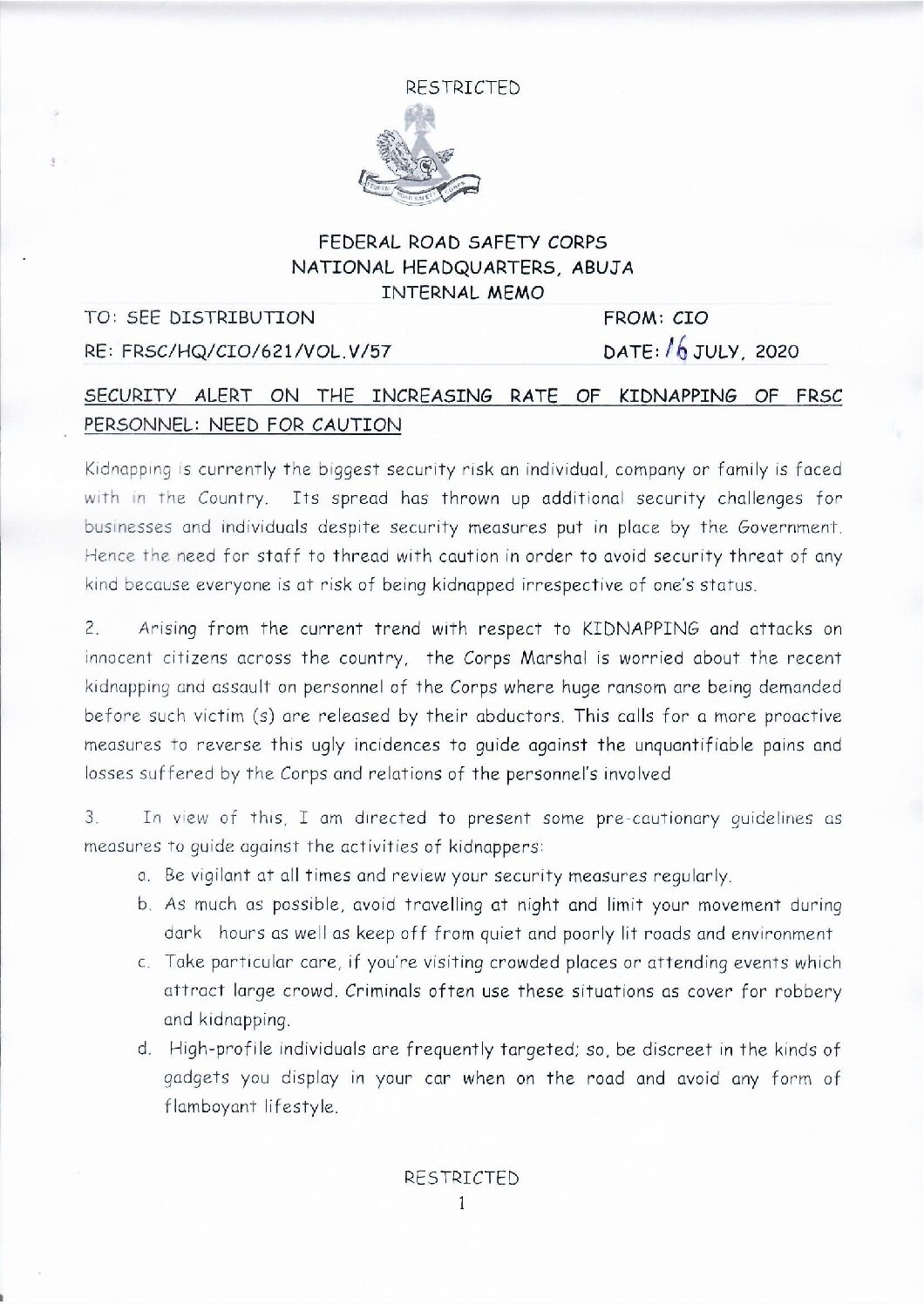 RESTRICTED

FEDERAL ROAD SAFETY CORPS

FEDERAL ROAD SAFETY CORPS
NATIONAL HEADQUARTERS, ABUJA
INTERNAL MEMO

TO: SEE DISTRIBUTION FROM: CIO

RE: FRSC/HQ/CIO/621/VOL.V/57 DATE: 16 JULY, 2020

SECURITY ALERT ON THE INCREASING RATE OF KIDNAPPING OF FRSC PERSONNEL: NEED FOR CAUTION

Kidnapping is currently the biggest security risk an individual, company or family is faced with in the Country. Its spread has thrown up additional security challenges for businesses and individuals despite security measures put in place by the Government. Hence the need for staff to thread with caution in order to avoid security threat of any kind because everyone is at risk of being kidnapped irrespective of one's status.

2. Arising from the current trend with respect to KIDNAPPING and attacks on innocent citizens across the country, the Corps Marshal is worried about the recent kidnapping and assault on personnel of the Corps where huge ransom are being demanded before such victim (s) are released by their abductors. This calls for a more proactive measures to reverse this ugly incidences to guide against the unquantifiable pains and losses suffered by the Corps and relations of the personnel's involved

3. In view of this, I am directed to present some pre-cautionary guidelines as measures to guide against the activities of kidnappers:

a. Be vigilant at all times and review your security measures regularly.

b. As much as possible, avoid travelling at night and limit your movement during dark hours as well as keep off from quiet and poorly lit roads and environment

c. Take particular care, if you're visiting crowded places or attending events which attract large crowd. Criminals often use these situations as cover for robbery and kidnapping.

d. High-profile individuals are frequently targeted; so, be discreet in the kinds of gadgets you display in your car when on the road and avoid any form of flamboyant lifestyle.

RESTRICTED
1